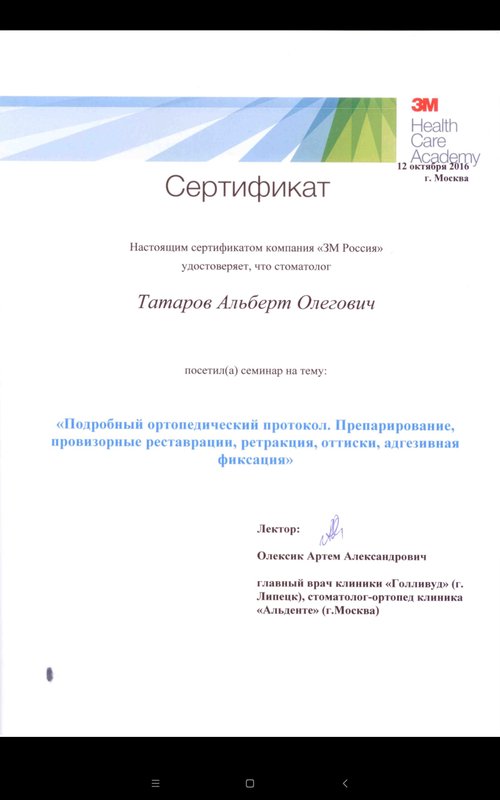 3M
Health Care Academy

12 октября 2016
г. Москва

Сертификат

Настоящим сертификатом компания «3М Россия» удостоверяет, что стоматолог

Татаров Альберт Олегович

посетил(а) семинар на тему:

«Подробный ортопедический протокол. Препарирование, провизорные реставрации, ретракция, оттиски, адгезивная фиксация»

Лектор:

Олексик Артем Александрович

главный врач клиники «Голливуд» (г. Липецк), стоматолог-ортопед клиника «Альденте» (г.Москва)